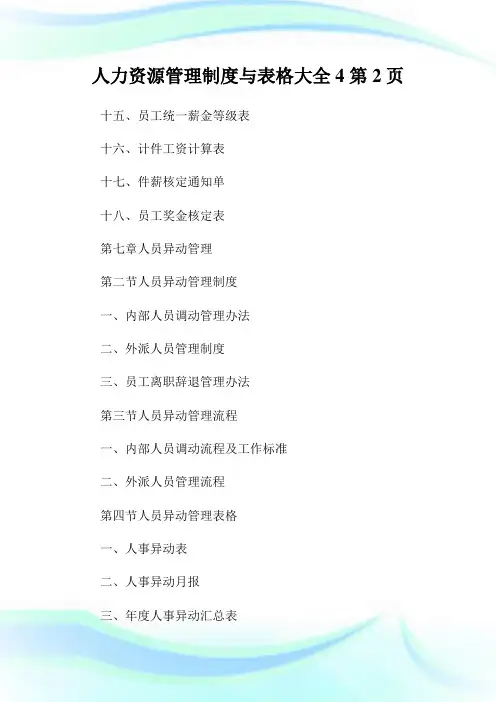 人力资源管理制度与表格大全4第2页

十五、员工统一薪金等级表

十六、计件工资计算表

十七、件薪核定通知单

十八、员工奖金核定表

第七章人员异动管理

第二节人员异动管理制度

一、内部人员调动管理办法

二、外派人员管理制度

三、员工离职辞退管理办法

第三节人员异动管理流程

一、内部人员调动流程及工作标准

二、外派人员管理流程

第四节人员异动管理表格

一、人事异动表

二、人事异动月报

三、年度人事异动汇总表